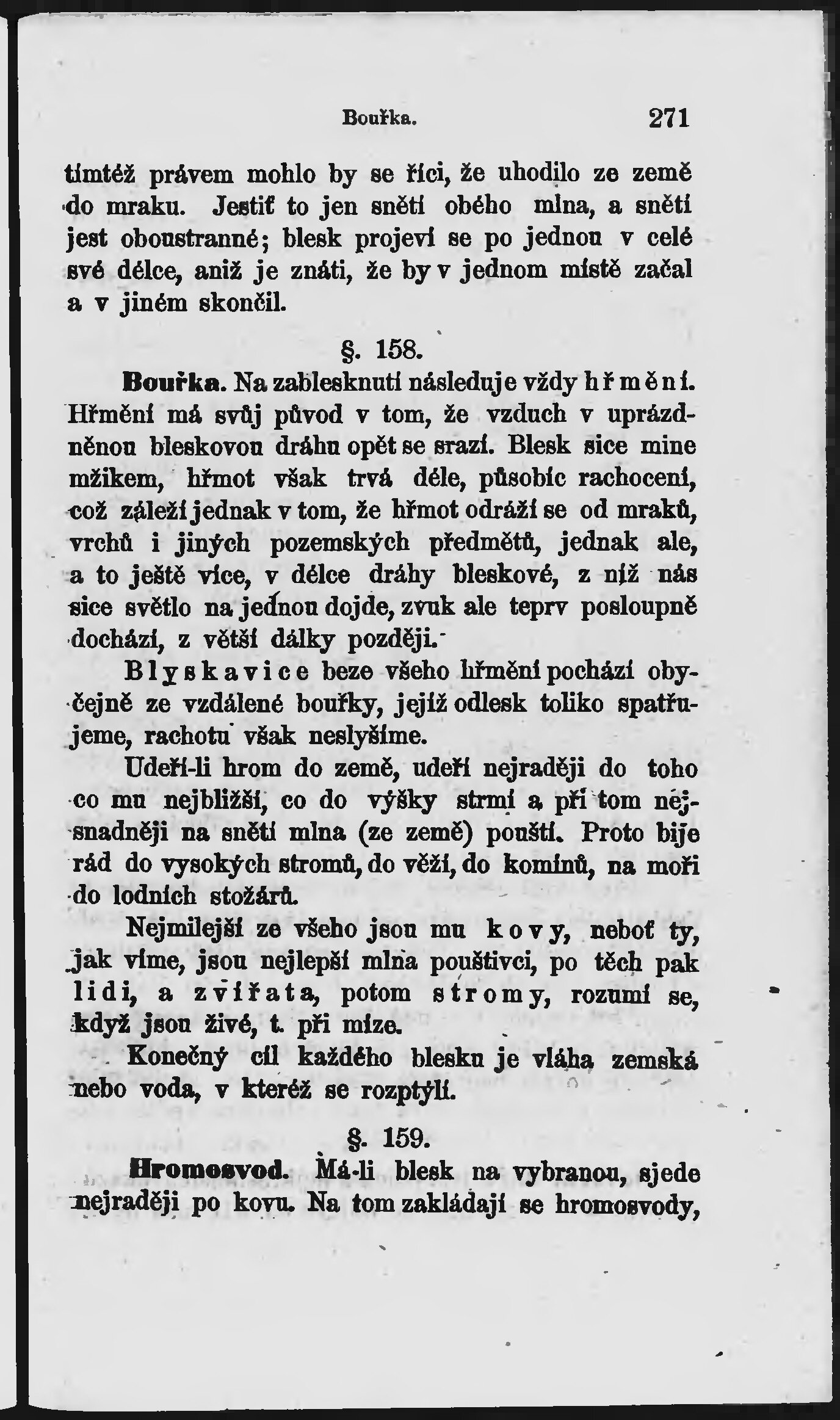 Bouřka. 271

tímtéž právem mohlo by se říci, že uhodilo ze země do mraku. Jestiť to jen snětí obého mlna, a snětí jest oboustranné; blesk projeví se po jednou v celé své délce, aniž je znáti, že by v jednom místě začal a v jiném skončil.

§. 158.

Bouřka. Na zablesknutí následuje vždy hřmění. Hřmění má svůj původ v tom, že vzduch v uprázdněnou bleskovou dráhu opět se srazí. Blesk sice mine mžikem, hřmot však trvá déle, působíc rachocení, což záleží jednak v tom, že hřmot odráží se od mraků, vrchů i jiných pozemských předmětů, jednak ale, a to ještě více, v délce dráhy bleskové, z níž nás sice světlo na jednou dojde, zvuk ale teprv posloupně dochází, z větší dálky později.

Blyskavice beze všeho hřmění pochází obyčejně ze vzdálené bouřky, jejíž odlesk toliko spatřujeme, rachotu však neslyšíme.

Udeří-li hrom do země, udeří nejraději do toho co mu nejbližší, co do výšky strmí a při tom nejsnadněji na snětí mlna (ze země) pouští. Proto bije rád do vysokých stromů, do věží, do komínů, na moři do lodních stožárů.

Nejmilejší ze všeho jsou mu kovy, neboť ty, jak víme, jsou nejlepší mlna pouštivci, po těch pak lidi, a zvířata, potom stromy, rozumí se, když jsou živé, t. při míze.

Konečný cíl každého blesku je vláha zemská nebo voda, v kteréž se rozptýlí.

§. 159.

Hromosvod. Má-li blesk na vybranou, sjede nejraději po kovu. Na tom zakládají se hromosvody,